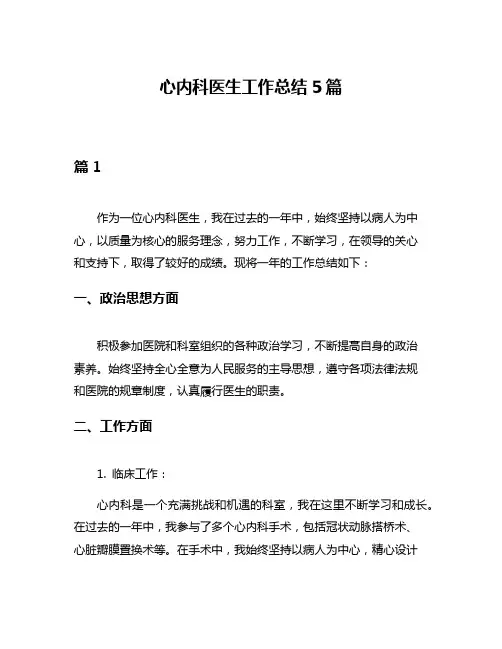 心内科医生工作总结 5 篇

篇 1

作为一位心内科医生，我在过去的一年中，始终坚持以病人为中心，以质量为核心的服务理念，努力工作，不断学习，在领导的关心和支持下，取得了较好的成绩。现将一年的工作总结如下：

一、政治思想方面

积极参加医院和科室组织的各种政治学习，不断提高自身的政治素养。始终坚持全心全意为人民服务的主导思想，遵守各项法律法规和医院的规章制度，认真履行医生的职责。

二、工作方面

1. 临床工作：

心内科是一个充满挑战和机遇的科室，我在这里不断学习和成长。在过去的一年中，我参与了多个心内科手术，包括冠状动脉搭桥术、心脏瓣膜置换术等。在手术中，我始终坚持以病人为中心，精心设计